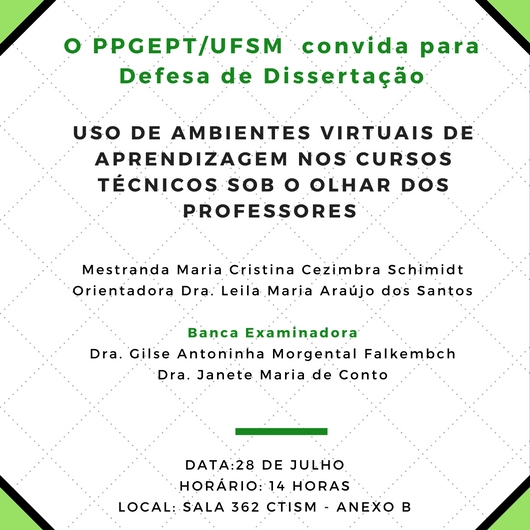 O PPGEPT/UFSM convida para Defesa de Dissertação

USO DE AMBIENTES VIRTUAIS DE APRENDIZAGEM NOS CURSOS TÉCNICOS SOB O OLHAR DOS PROFESSORES

Mestranda Maria Cristina Cezimbra Schimidt
Orientadora Dra. Leila Maria Araújo dos Santos

Banca Examinadora
Dra. Gilse Antoninha Morgental Falkembch
Dra. Janete Maria de Conto

DATA:28 DE JULHO
HORÁRIO: 14 HORAS
LOCAL: SALA 362 CTISM - ANEXO B